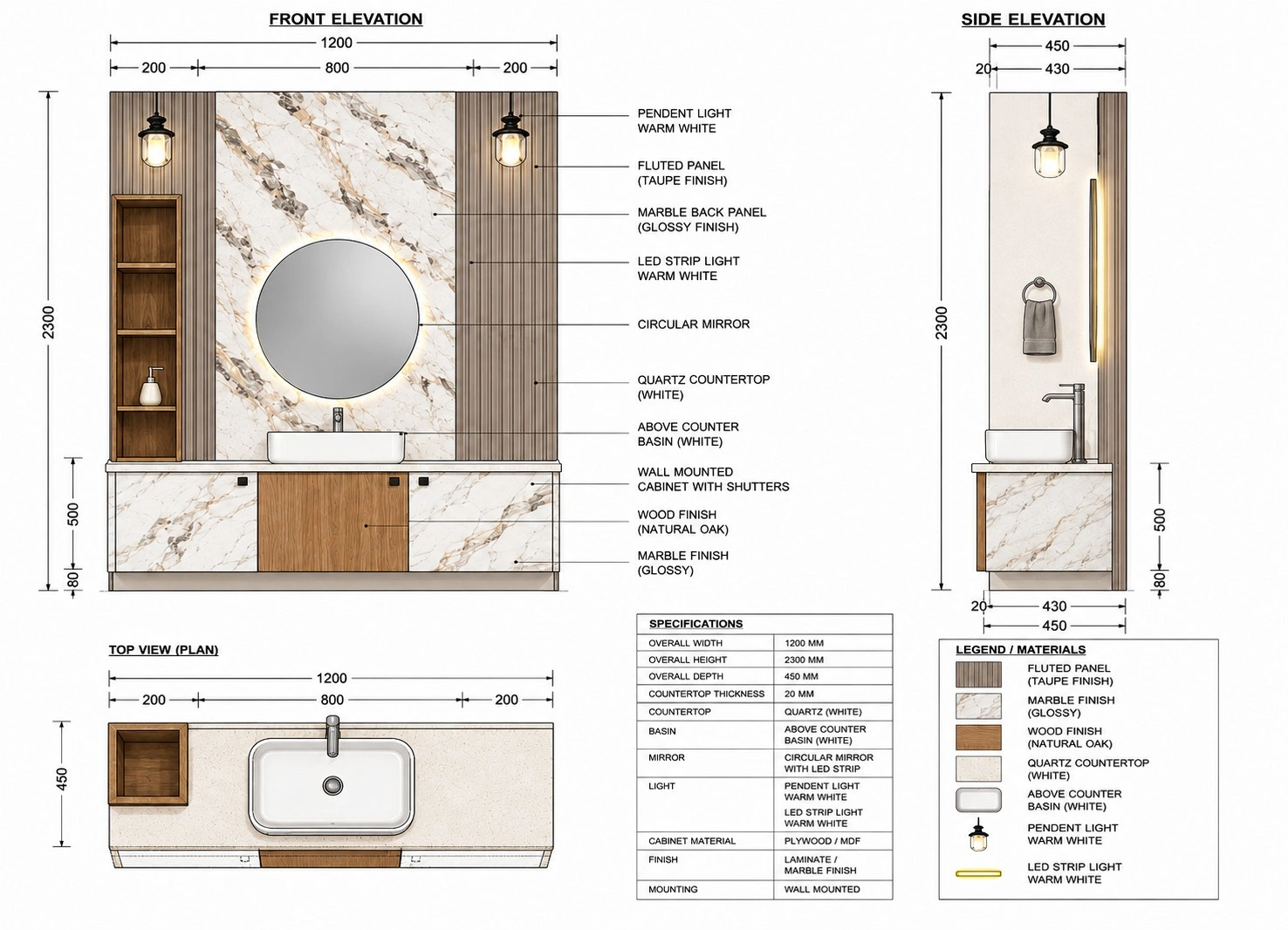 FRONT ELEVATION

1200

200 800 200

2300

500

80

PENDENT LIGHT WARM WHITE

FLUTED PANEL (TAUPE FINISH)

MARBLE BACK PANEL (GLOSSY FINISH)

LED STRIP LIGHT WARM WHITE

CIRCULAR MIRROR

QUARTZ COUNTERTOP (WHITE)

ABOVE COUNTER BASIN (WHITE)

WALL MOUNTED CABINET WITH SHUTTERS

WOOD FINISH (NATURAL OAK)

MARBLE FINISH (GLOSSY)

SIDE ELEVATION

450

20 430

2300

500

80

20 430

450

TOP VIEW (PLAN)

1200

200 800 200

450

| SPECIFICATIONS | |
|---|---|
| OVERALL WIDTH | 1200 MM |
| OVERALL HEIGHT | 2300 MM |
| OVERALL DEPTH | 450 MM |
| COUNTERTOP THICKNESS | 20 MM |
| COUNTERTOP | QUARTZ (WHITE) |
| BASIN | ABOVE COUNTER BASIN (WHITE) |
| MIRROR | CIRCULAR MIRROR WITH LED STRIP |
| LIGHT | PENDENT LIGHT WARM WHITE LED STRIP LIGHT WARM WHITE |
| CABINET MATERIAL | PLYWOOD / MDF |
| FINISH | LAMINATE / MARBLE FINISH |
| MOUNTING | WALL MOUNTED |

LEGEND / MATERIALS

FLUTED PANEL (TAUPE FINISH)

MARBLE FINISH (GLOSSY)

WOOD FINISH (NATURAL OAK)

QUARTZ COUNTERTOP (WHITE)

ABOVE COUNTER BASIN (WHITE)

PENDENT LIGHT WARM WHITE

LED STRIP LIGHT WARM WHITE